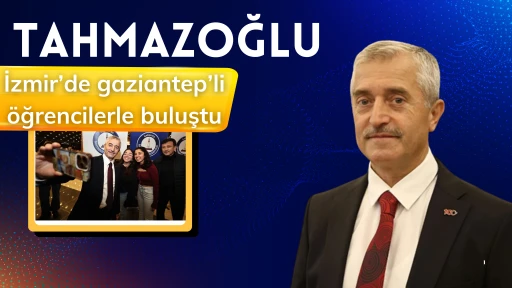 TAHMAZOĞLU

İzmir'de gaziantep'li öğrencilerle buluştu